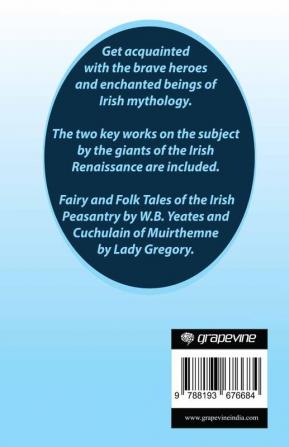 Get acquainted with the brave heroes and enchanted beings of Irish mythology.

The two key works on the subject by the giants of the Irish Renaissance are included.

Fairy and Folk Tales of the Irish Peasantry by W.B. Yeates and Cuchulain of Muirthemne by Lady Gregory.

grapevine

9 788193 676684

www.grapevineindia.com